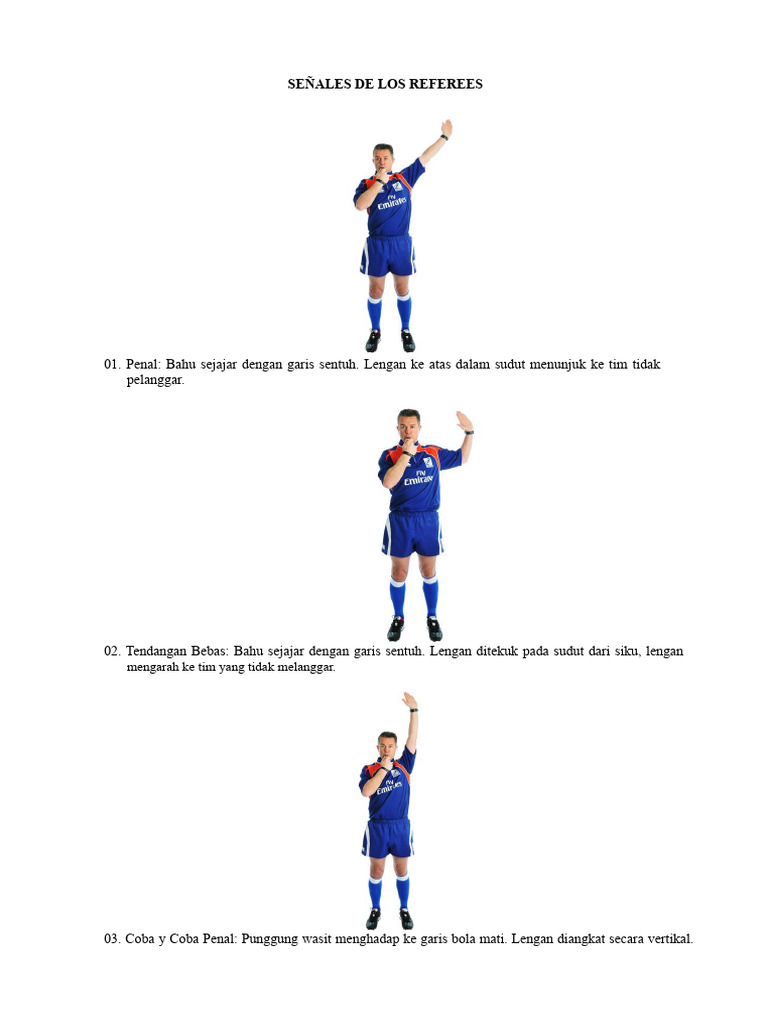 SEÑALES DE LOS REFEREES

Fly Emirates

01. Penal: Bahu sejajar dengan garis sentuh. Lengan ke atas dalam sudut menunjuk ke tim tidak pelanggar.

Fly Emirates

02. Tendangan Bebas: Bahu sejajar dengan garis sentuh. Lengan ditekuk pada sudut dari siku, lengan mengarah ke tim yang tidak melanggar.

Fly Emirates

03. Coba y Coba Penal: Punggung wasit menghadap ke garis bola mati. Lengan diangkat secara vertikal.